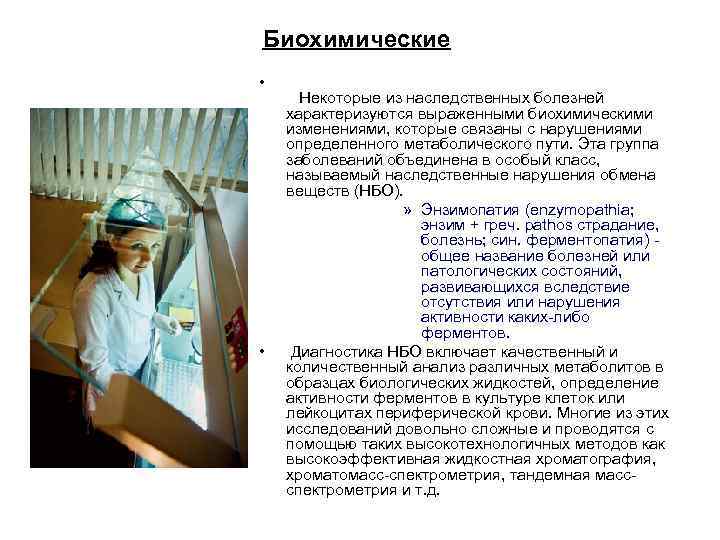 Биохимические

•

Некоторые из наследственных болезней характеризуются выраженными биохимическими изменениями, которые связаны с нарушениями определенного метаболического пути. Эта группа заболеваний объединена в особый класс, называемый наследственные нарушения обмена веществ (НБО).

» Энзимопатия (enzymopathia; энзим + греч. pathos страдание, болезнь; син. ферментопатия) - общее название болезней или патологических состояний, развивающихся вследствие отсутствия или нарушения активности каких-либо ферментов.

• Диагностика НБО включает качественный и количественный анализ различных метаболитов в образцах биологических жидкостей, определение активности ферментов в культуре клеток или лейкоцитах периферической крови. Многие из этих исследований довольно сложные и проводятся с помощью таких высокотехнологичных методов как высокоэффективная жидкостная хроматография, хроматомасс-спектрометрия, тандемная масс-спектрометрия и т.д.